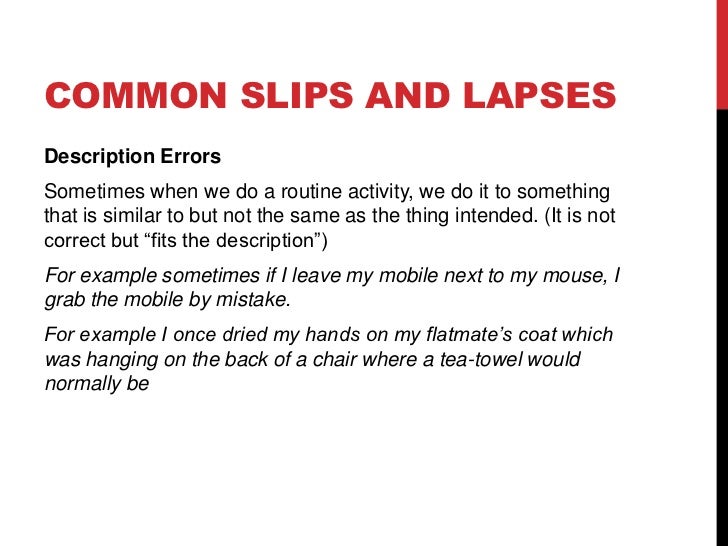 COMMON SLIPS AND LAPSES

Description Errors

Sometimes when we do a routine activity, we do it to something that is similar to but not the same as the thing intended. (It is not correct but "fits the description")

For example sometimes if I leave my mobile next to my mouse, I grab the mobile by mistake.

For example I once dried my hands on my flatmate's coat which was hanging on the back of a chair where a tea-towel would normally be